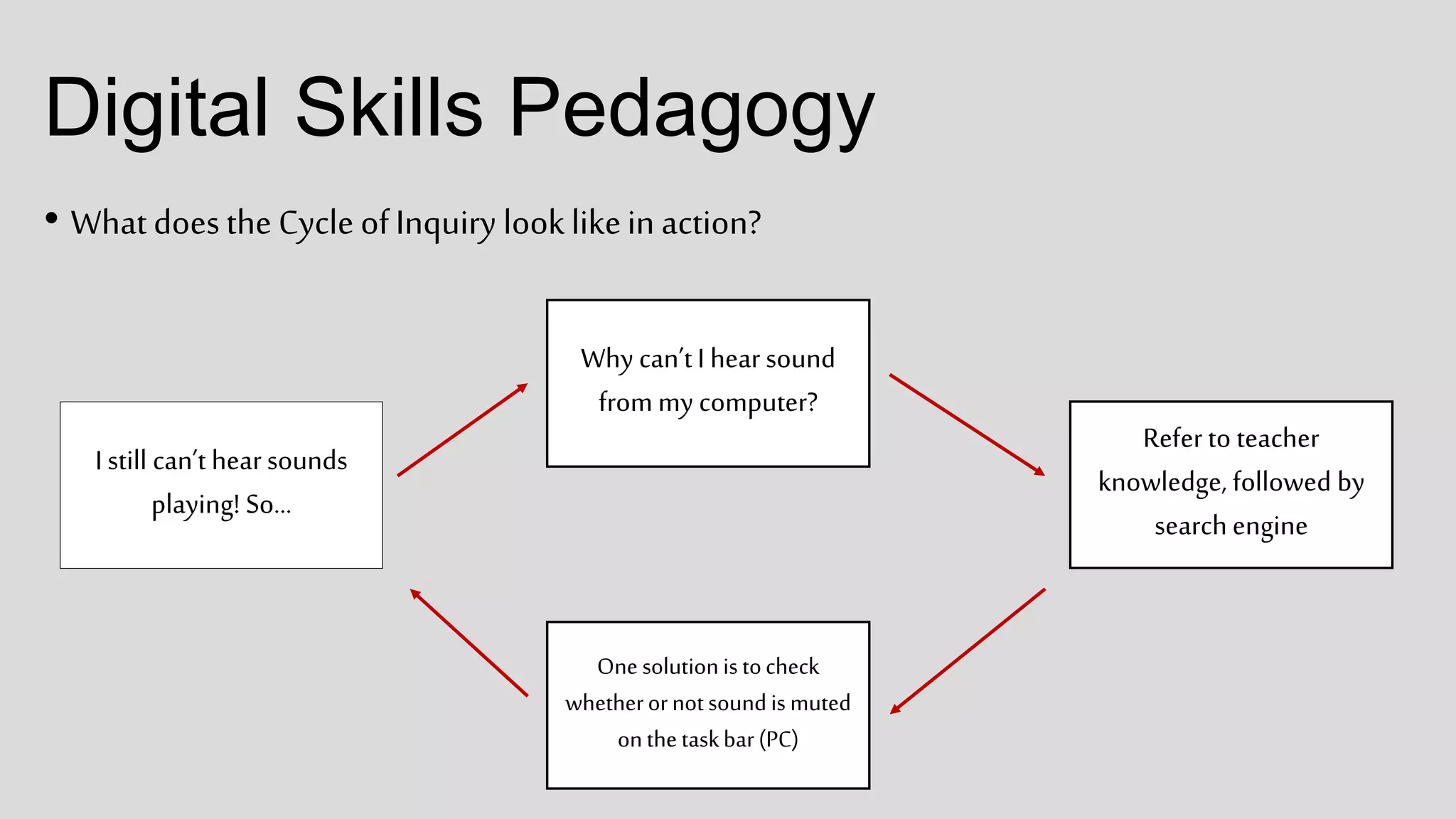 Digital Skills Pedagogy

• What does the Cycle of Inquiry look like in action?

Why can't I hear sound from my computer?

Refer to teacher knowledge, followed by search engine

One solution is to check whether or not sound is muted on the task bar (PC)

I still can't hear sounds playing! So...